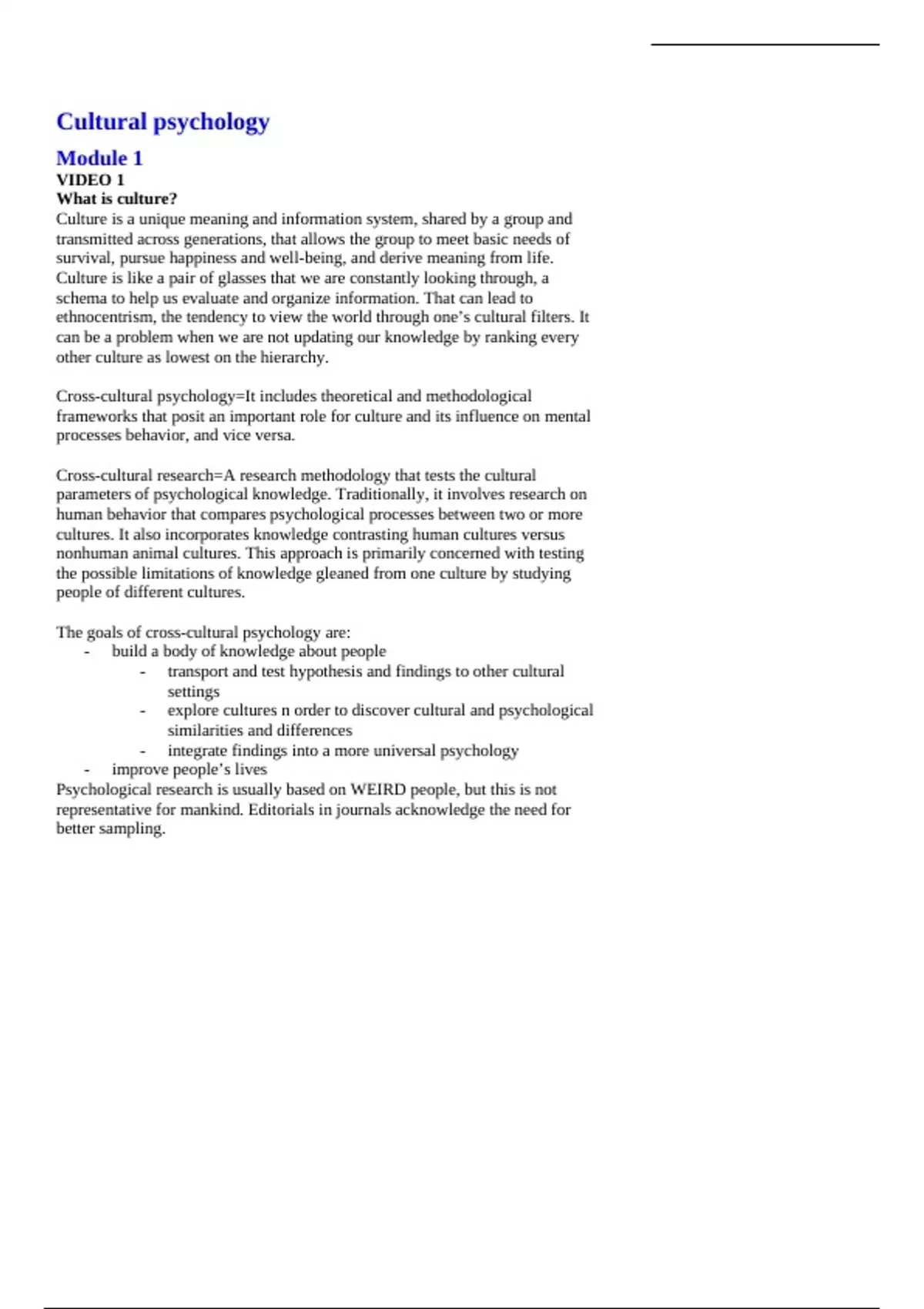 Cultural psychology

Module 1

VIDEO 1

What is culture?

Culture is a unique meaning and information system, shared by a group and transmitted across generations, that allows the group to meet basic needs of survival, pursue happiness and well-being, and derive meaning from life. Culture is like a pair of glasses that we are constantly looking through, a schema to help us evaluate and organize information. That can lead to ethnocentrism, the tendency to view the world through one's cultural filters. It can be a problem when we are not updating our knowledge by ranking every other culture as lowest on the hierarchy.

Cross-cultural psychology=It includes theoretical and methodological frameworks that posit an important role for culture and its influence on mental processes behavior, and vice versa.

Cross-cultural research=A research methodology that tests the cultural parameters of psychological knowledge. Traditionally, it involves research on human behavior that compares psychological processes between two or more cultures. It also incorporates knowledge contrasting human cultures versus nonhuman animal cultures. This approach is primarily concerned with testing the possible limitations of knowledge gleaned from one culture by studying people of different cultures.

The goals of cross-cultural psychology are:
- build a body of knowledge about people
  - transport and test hypothesis and findings to other cultural settings
  - explore cultures n order to discover cultural and psychological similarities and differences
  - integrate findings into a more universal psychology
- improve people's lives

Psychological research is usually based on WEIRD people, but this is not representative for mankind. Editorials in journals acknowledge the need for better sampling.